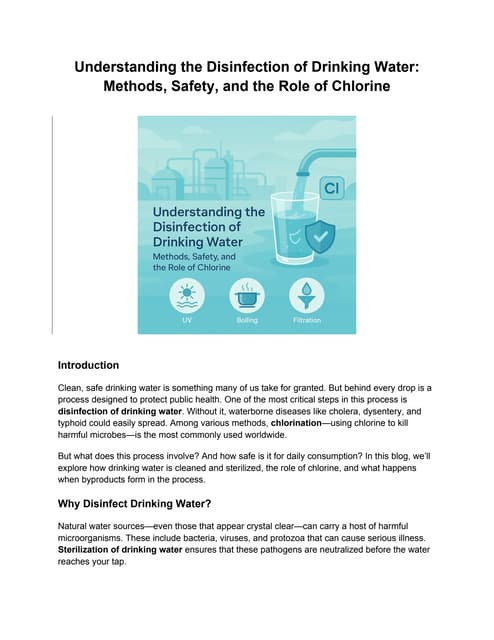 Understanding the Disinfection of Drinking Water: Methods, Safety, and the Role of Chlorine

Cl

Understanding the Disinfection of Drinking Water

Methods, Safety, and the Role of Chlorine

UV

Boiling

Filtration

Introduction

Clean, safe drinking water is something many of us take for granted. But behind every drop is a process designed to protect public health. One of the most critical steps in this process is disinfection of drinking water. Without it, waterborne diseases like cholera, dysentery, and typhoid could easily spread. Among various methods, chlorination—using chlorine to kill harmful microbes—is the most commonly used worldwide.

But what does this process involve? And how safe is it for daily consumption? In this blog, we'll explore how drinking water is cleaned and sterilized, the role of chlorine, and what happens when byproducts form in the process.

Why Disinfect Drinking Water?

Natural water sources—even those that appear crystal clear—can carry a host of harmful microorganisms. These include bacteria, viruses, and protozoa that can cause serious illness. Sterilization of drinking water ensures that these pathogens are neutralized before the water reaches your tap.